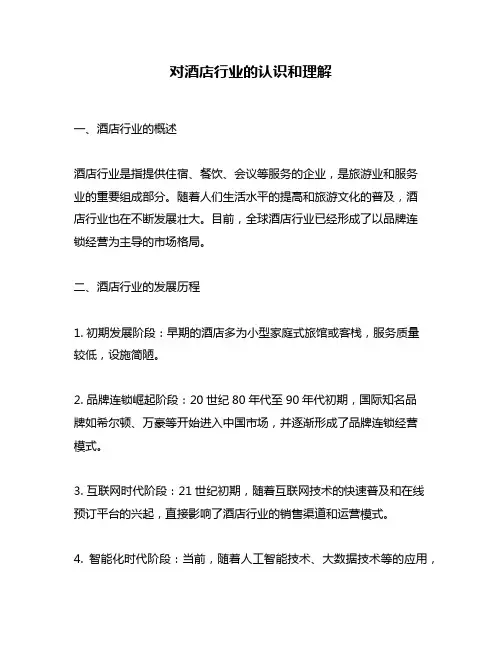 对酒店行业的认识和理解

一、酒店行业的概述

酒店行业是指提供住宿、餐饮、会议等服务的企业，是旅游业和服务业的重要组成部分。随着人们生活水平的提高和旅游文化的普及，酒店行业也在不断发展壮大。目前，全球酒店行业已经形成了以品牌连锁经营为主导的市场格局。

二、酒店行业的发展历程

1. 初期发展阶段：早期的酒店多为小型家庭式旅馆或客栈，服务质量较低，设施简陋。

2. 品牌连锁崛起阶段：20 世纪 80 年代至 90 年代初期，国际知名品牌如希尔顿、万豪等开始进入中国市场，并逐渐形成了品牌连锁经营模式。

3. 互联网时代阶段：21 世纪初期，随着互联网技术的快速普及和在线预订平台的兴起，直接影响了酒店行业的销售渠道和运营模式。

4. 智能化时代阶段：当前，随着人工智能技术、大数据技术等的应用，